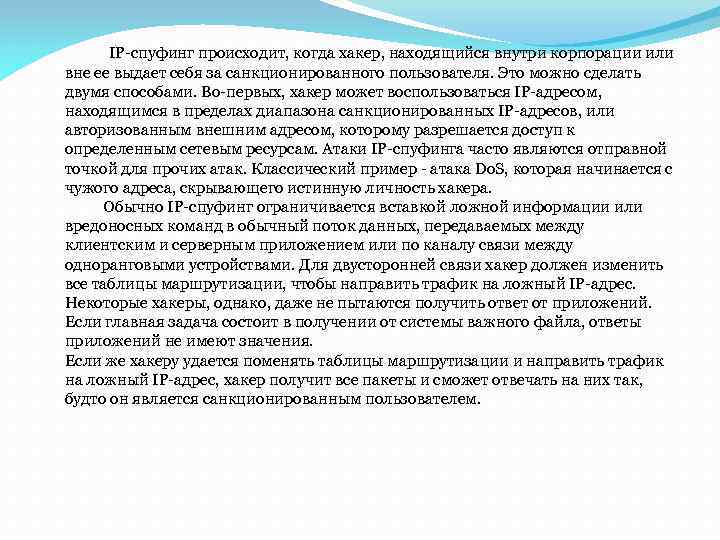 IP-спуфинг происходит, когда хакер, находящийся внутри корпорации или вне ее выдает себя за санкционированного пользователя. Это можно сделать двумя способами. Во-первых, хакер может воспользоваться IP-адресом, находящимся в пределах диапазона санкционированных IP-адресов, или авторизованным внешним адресом, которому разрешается доступ к определенным сетевым ресурсам. Атаки IP-спуфинга часто являются отправной точкой для прочих атак. Классический пример - атака DoS, которая начинается с чужого адреса, скрывающего истинную личность хакера.

Обычно IP-спуфинг ограничивается вставкой ложной информации или вредоносных команд в обычный поток данных, передаваемых между клиентским и серверным приложением или по каналу связи между одноранговыми устройствами. Для двусторонней связи хакер должен изменить все таблицы маршрутизации, чтобы направить трафик на ложный IP-адрес. Некоторые хакеры, однако, даже не пытаются получить ответ от приложений. Если главная задача состоит в получении от системы важного файла, ответы приложений не имеют значения.
Если же хакеру удается поменять таблицы маршрутизации и направить трафик на ложный IP-адрес, хакер получит все пакеты и сможет отвечать на них так, будто он является санкционированным пользователем.